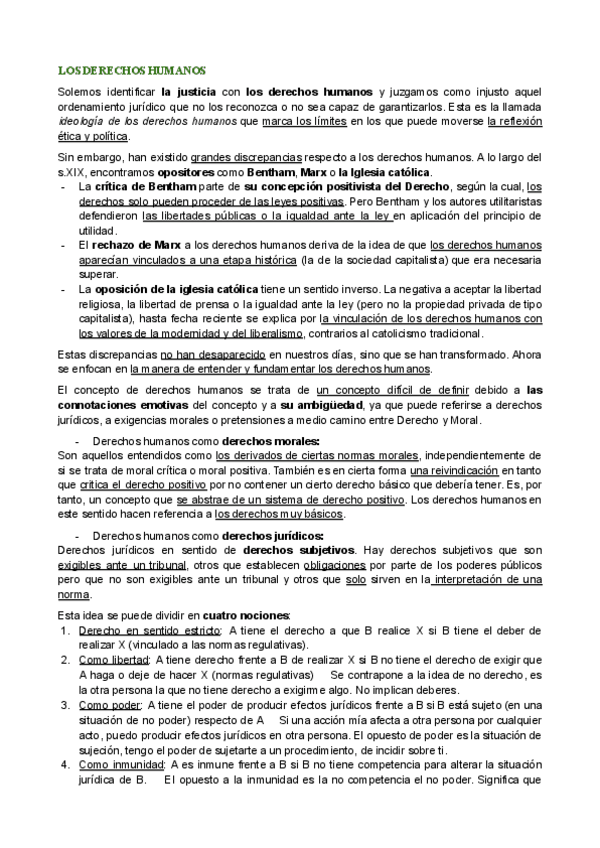 LOS DERECHOS HUMANOS

Solemos identificar la justicia con los derechos humanos y juzgamos como injusto aquel ordenamiento jurídico que no los reconozca o no sea capaz de garantizarlos. Esta es la llamada ideología de los derechos humanos que marca los límites en los que puede moverse la reflexión ética y política.

Sin embargo, han existido grandes discrepancias respecto a los derechos humanos. A lo largo del s.XIX, encontramos opositores como Bentham, Marx o la Iglesia católica.
- La crítica de Bentham parte de su concepción positivista del Derecho, según la cual, los derechos solo pueden proceder de las leyes positivas. Pero Bentham y los autores utilitaristas defendieron las libertades públicas o la igualdad ante la ley en aplicación del principio de utilidad.
- El rechazo de Marx a los derechos humanos deriva de la idea de que los derechos humanos aparecían vinculados a una etapa histórica (la de la sociedad capitalista) que era necesaria superar.
- La oposición de la iglesia católica tiene un sentido inverso. La negativa a aceptar la libertad religiosa, la libertad de prensa o la igualdad ante la ley (pero no la propiedad privada de tipo capitalista), hasta fecha reciente se explica por la vinculación de los derechos humanos con los valores de la modernidad y del liberalismo, contrarios al catolicismo tradicional.

Estas discrepancias no han desaparecido en nuestros días, sino que se han transformado. Ahora se enfocan en la manera de entender y fundamentar los derechos humanos.

El concepto de derechos humanos se trata de un concepto difícil de definir debido a las connotaciones emotivas del concepto y a su ambigüedad, ya que puede referirse a derechos jurídicos, a exigencias morales o pretensiones a medio camino entre Derecho y Moral.

- Derechos humanos como derechos morales:
Son aquellos entendidos como los derivados de ciertas normas morales, independientemente de si se trata de moral crítica o moral positiva. También es en cierta forma una reivindicación en tanto que critica el derecho positivo por no contener un cierto derecho básico que debería tener. Es, por tanto, un concepto que se abstrae de un sistema de derecho positivo. Los derechos humanos en este sentido hacen referencia a los derechos muy básicos.

- Derechos humanos como derechos jurídicos:
Derechos jurídicos en sentido de derechos subjetivos. Hay derechos subjetivos que son exigibles ante un tribunal, otros que establecen obligaciones por parte de los poderes públicos pero que no son exigibles ante un tribunal y otros que solo sirven en la interpretación de una norma.

Esta idea se puede dividir en cuatro nociones:
1. Derecho en sentido estricto: A tiene el derecho a que B realice X si B tiene el deber de realizar X (vinculado a las normas regulativas).
2. Como libertad: A tiene derecho frente a B de realizar X si B no tiene el derecho de exigir que A haga o deje de hacer X (normas regulativas)     Se contrapone a la idea de no derecho, es la otra persona la que no tiene derecho a exigirme algo. No implican deberes.
3. Como poder: A tiene el poder de producir efectos jurídicos frente a B si B está sujeto (en una situación de no poder) respecto de A     Si una acción mía afecta a otra persona por cualquier acto, puedo producir efectos jurídicos en otra persona. El opuesto de poder es la situación de sujeción, tengo el poder de sujetarte a un procedimiento, de incidir sobre ti.
4. Como inmunidad: A es inmune frente a B si B no tiene competencia para alterar la situación jurídica de B.     El opuesto a la inmunidad es la no competencia el no poder. Significa que